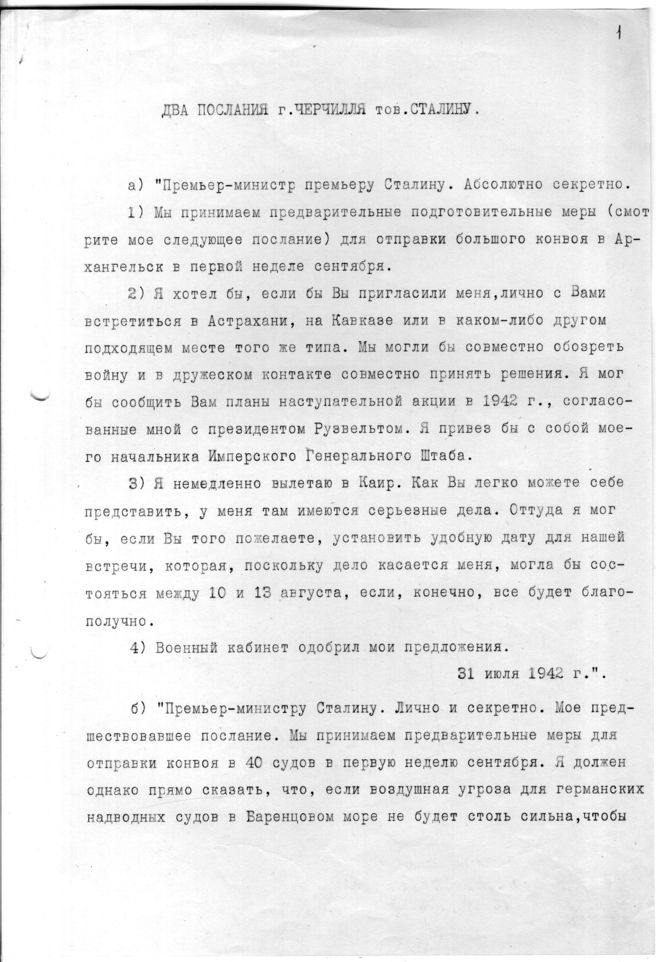 1

ДВА ПОСЛАНИЯ г.ЧЕРЧИЛЛЯ тов.СТАЛИНУ.

а) "Премьер-министр премьеру Сталину. Абсолютно секретно.

1) Мы принимаем предварительные подготовительные меры (смотрите мое следующее послание) для отправки большого конвоя в Архангельск в первой неделе сентября.

2) Я хотел бы, если бы Вы пригласили меня,лично с Вами встретиться в Астрахани, на Кавказе или в каком-либо другом подходящем месте того же типа. Мы могли бы совместно обозреть войну и в дружеском контакте совместно принять решения. Я мог бы сообщить Вам планы наступательной акции в 1942 г., согласованные мной с президентом Рузвельтом. Я привез бы с собой моего начальника Имперского Генерального Штаба.

3) Я немедленно вылетаю в Каир. Как Вы легко можете себе представить, у меня там имеются серьезные дела. Оттуда я мог бы, если Вы того пожелаете, установить удобную дату для нашей встречи, которая, поскольку дело касается меня, могла бы состояться между 10 и 13 августа, если, конечно, все будет благополучно.

4) Военный кабинет одобрил мои предложения.

31 июля 1942 г.".

б) "Премьер-министру Сталину. Лично и секретно. Мое предшествовавшее послание. Мы принимаем предварительные меры для отправки конвоя в 40 судов в первую неделю сентября. Я должен однако прямо сказать, что, если воздушная угроза для германских надводных судов в Баренцовом море не будет столь сильна,чтобы